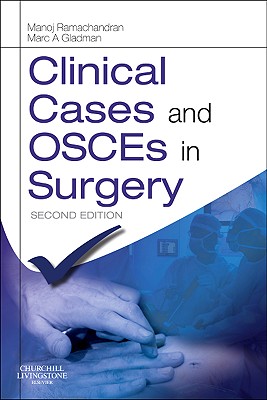 Manoj Ramachandran
Marc A Gladman

Clinical Cases and OSCEs in Surgery

SECOND EDITION

CHURCHILL LIVINGSTONE
ELSEVIER